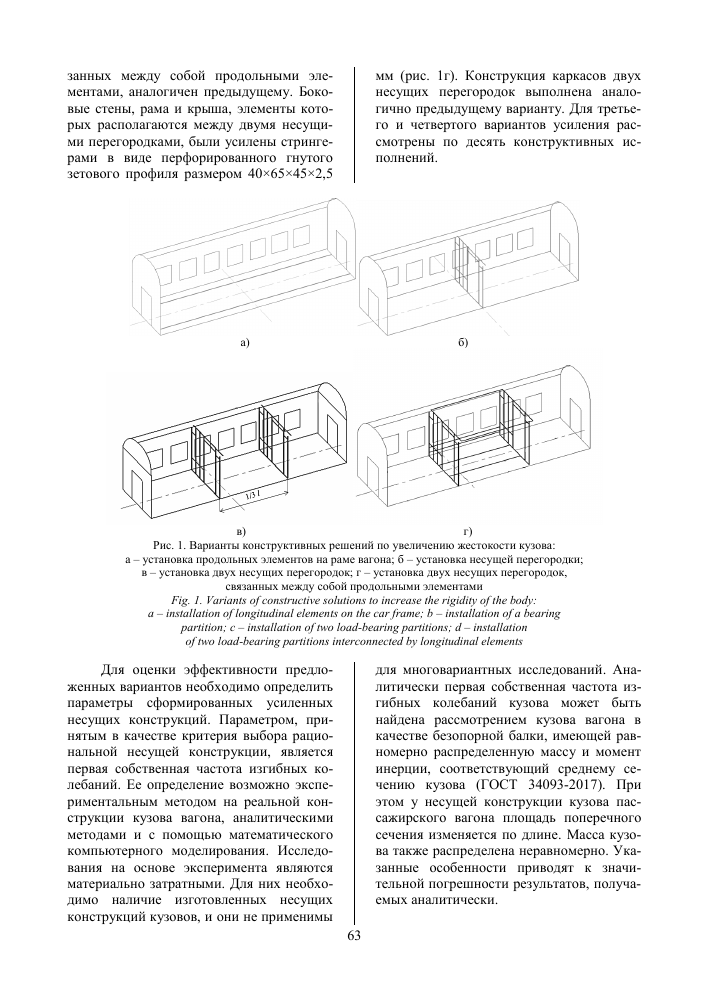 занных между собой продольными элементами, аналогичен предыдущему. Боковые стены, рама и крыша, элементы которых располагаются между двумя несущими перегородками, были усилены стрингерами в виде перфорированного гнутого зетового профиля размером 40×65×45×2,5 мм (рис. 1г). Конструкция каркасов двух несущих перегородок выполнена аналогично предыдущему варианту. Для третьего и четвертого вариантов усиления рассмотрены по десять конструктивных исполнений.

а)

б)

1/3 l

в)

г)

Рис. 1. Варианты конструктивных решений по увеличению жесткости кузова:
а – установка продольных элементов на раме вагона; б – установка несущей перегородки;
в – установка двух несущих перегородок; г – установка двух несущих перегородок, связанных между собой продольными элементами
Fig. 1. Variants of constructive solutions to increase the rigidity of the body:
a – installation of longitudinal elements on the car frame; b – installation of a bearing partition; c – installation of two load-bearing partitions; d – installation of two load-bearing partitions interconnected by longitudinal elements

Для оценки эффективности предложенных вариантов необходимо определить параметры сформированных усиленных несущих конструкций. Параметром, принятым в качестве критерия выбора рациональной несущей конструкции, является первая собственная частота изгибных колебаний. Ее определение возможно экспериментальным методом на реальной конструкции кузова вагона, аналитическими методами и с помощью математического компьютерного моделирования. Исследования на основе эксперимента являются материально затратными. Для них необходимо наличие изготовленных несущих конструкций кузовов, и они не применимы для многовариантных исследований. Аналитически первая собственная частота изгибных колебаний кузова может быть найдена рассмотрением кузова вагона в качестве безопорной балки, имеющей равномерно распределенную массу и момент инерции, соответствующий среднему сечению кузова (ГОСТ 34093-2017). При этом у несущей конструкции кузова пассажирского вагона площадь поперечного сечения изменяется по длине. Масса кузова также распределена неравномерно. Указанные особенности приводят к значительной погрешности результатов, получаемых аналитически.

63